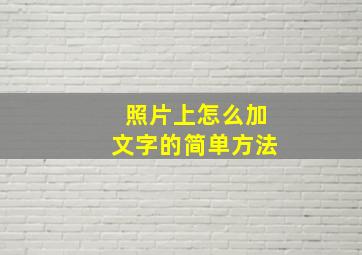 照片上怎么加
文字的简单方法